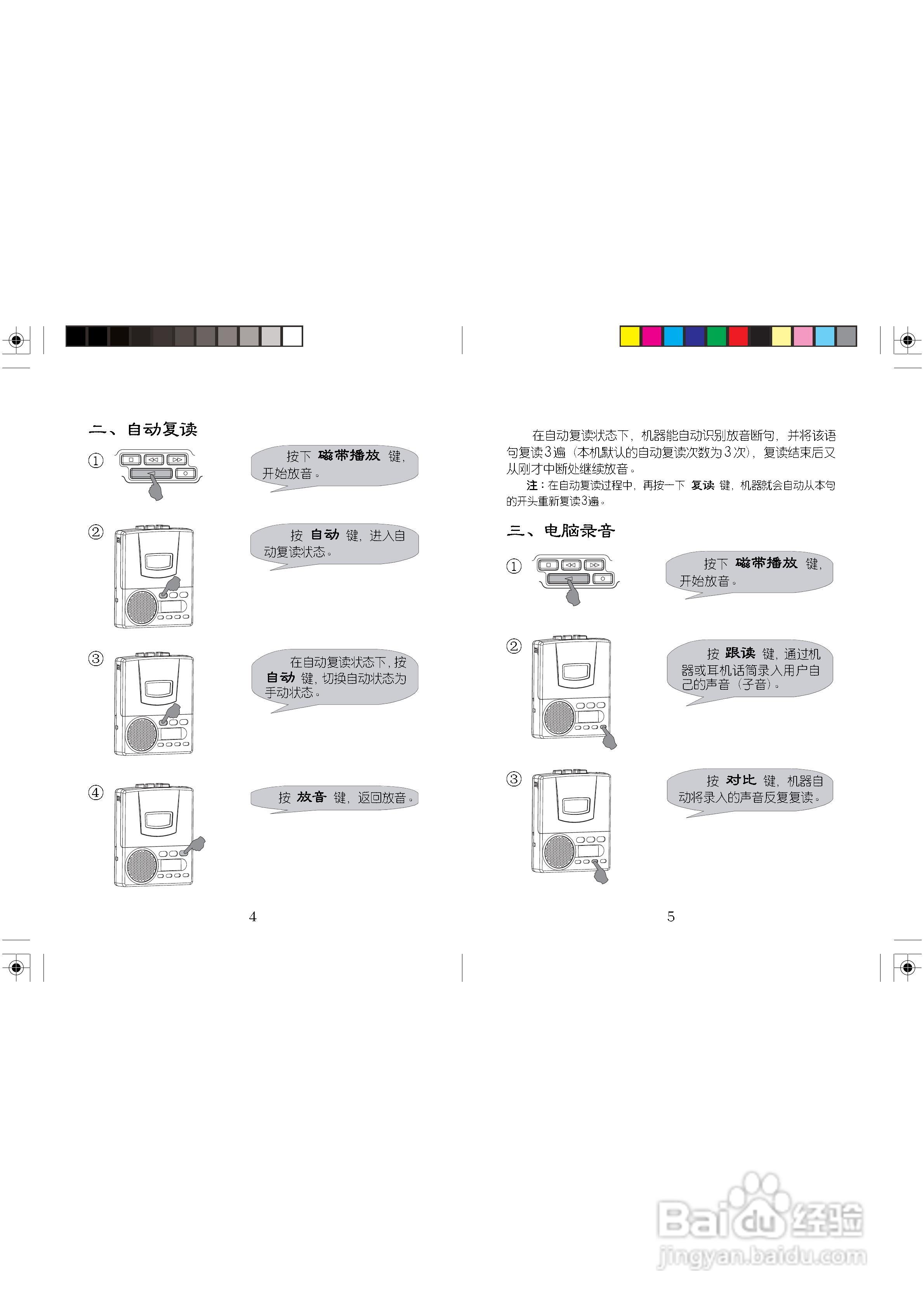 二、自动复读

①

按下 磁带播放 键，开始放音。

②

按 自动 键，进入自动复读状态。

③

在自动复读状态下，按自动 键，切换自动状态为手动状态。

④

按 放音 键，返回放音。

4

在自动复读状态下，机器能自动识别放音断句，并将该语句复读3遍（本机默认的自动复读次数为3次），复读结束后又从刚才中断处继续放音。

注：在自动复读过程中，再按一下 复读 键，机器就会自动从本句的开头重新复读3遍。

三、电脑录音

①

按下 磁带播放 键，开始放音。

②

按 跟读 键，通过机器或耳机话筒录入用户自己的声音（子音）。

③

按 对比 键，机器自动将录入的声音反复复读。

5

Baidu经验
jingyan.baidu.com